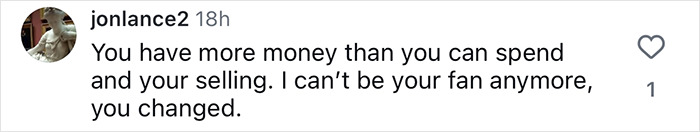 jonlance2 18h
You have more money than you can spend and your selling. I can't be your fan anymore, you changed.
1